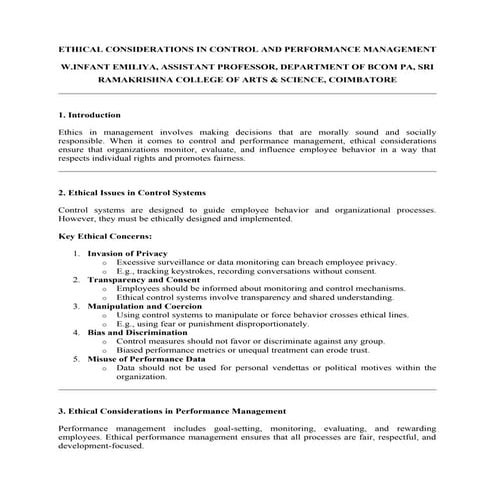 ETHICAL CONSIDERATIONS IN CONTROL AND PERFORMANCE MANAGEMENT

W.INFANT EMILIYA, ASSISTANT PROFESSOR, DEPARTMENT OF BCOM PA, SRI RAMAKRISHNA COLLEGE OF ARTS & SCIENCE, COIMBATORE

1. Introduction

Ethics in management involves making decisions that are morally sound and socially responsible. When it comes to control and performance management, ethical considerations ensure that organizations monitor, evaluate, and influence employee behavior in a way that respects individual rights and promotes fairness.

2. Ethical Issues in Control Systems

Control systems are designed to guide employee behavior and organizational processes. However, they must be ethically designed and implemented.

Key Ethical Concerns:

1. Invasion of Privacy
o Excessive surveillance or data monitoring can breach employee privacy.
o E.g., tracking keystrokes, recording conversations without consent.
2. Transparency and Consent
o Employees should be informed about monitoring and control mechanisms.
o Ethical control systems involve transparency and shared understanding.
3. Manipulation and Coercion
o Using control systems to manipulate or force behavior crosses ethical lines.
o E.g., using fear or punishment disproportionately.
4. Bias and Discrimination
o Control measures should not favor or discriminate against any group.
o Biased performance metrics or unequal treatment can erode trust.
5. Misuse of Performance Data
o Data should not be used for personal vendettas or political motives within the organization.

3. Ethical Considerations in Performance Management

Performance management includes goal-setting, monitoring, evaluating, and rewarding employees. Ethical performance management ensures that all processes are fair, respectful, and development-focused.